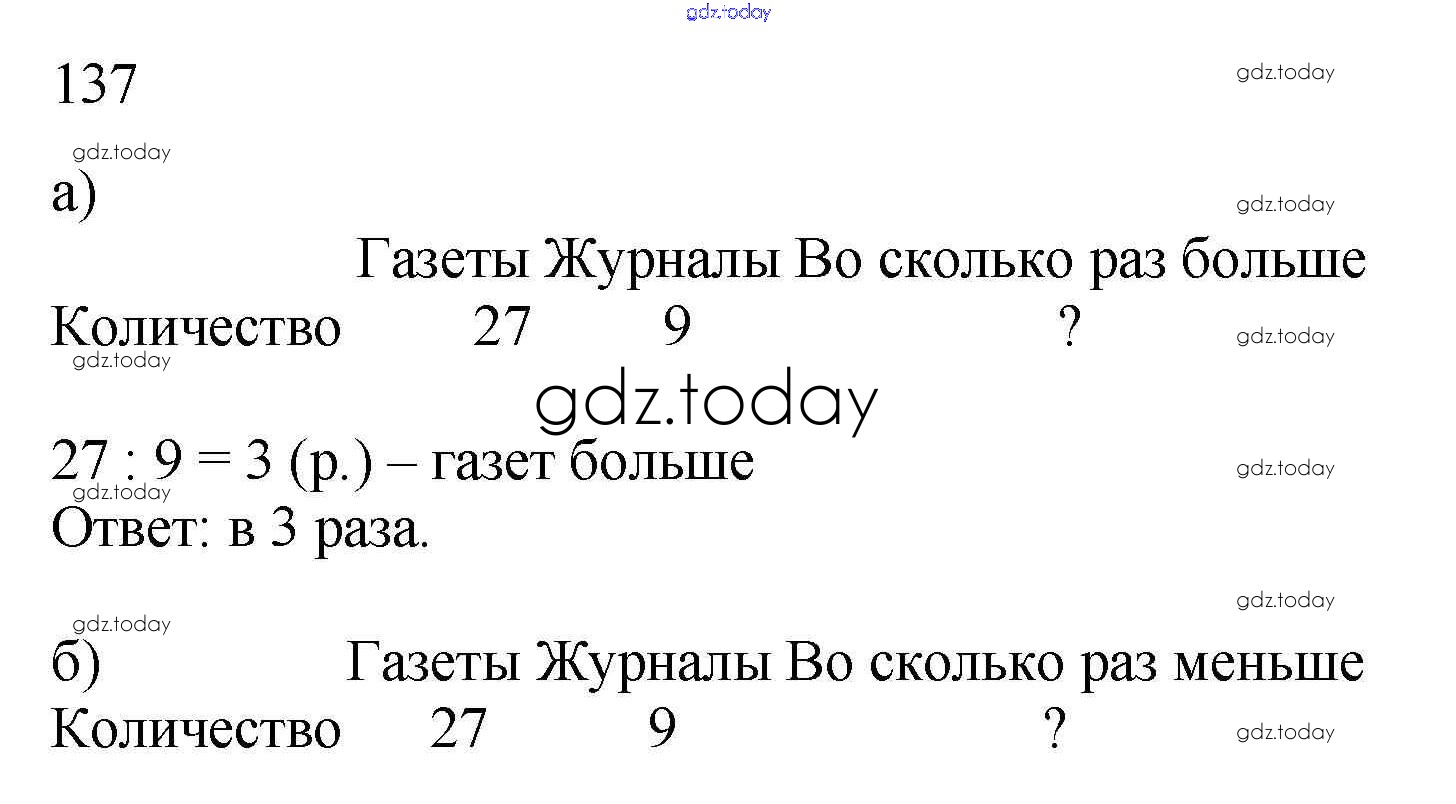 137

а)

| | Газеты | Журналы | Во сколько раз больше |
|---|---|---|---|
| Количество | 27 | 9 | ? |

27 : 9 = 3 (р.) – газет больше

Ответ: в 3 раза.

б)

| | Газеты | Журналы | Во сколько раз меньше |
|---|---|---|---|
| Количество | 27 | 9 | ? |

gdz.today